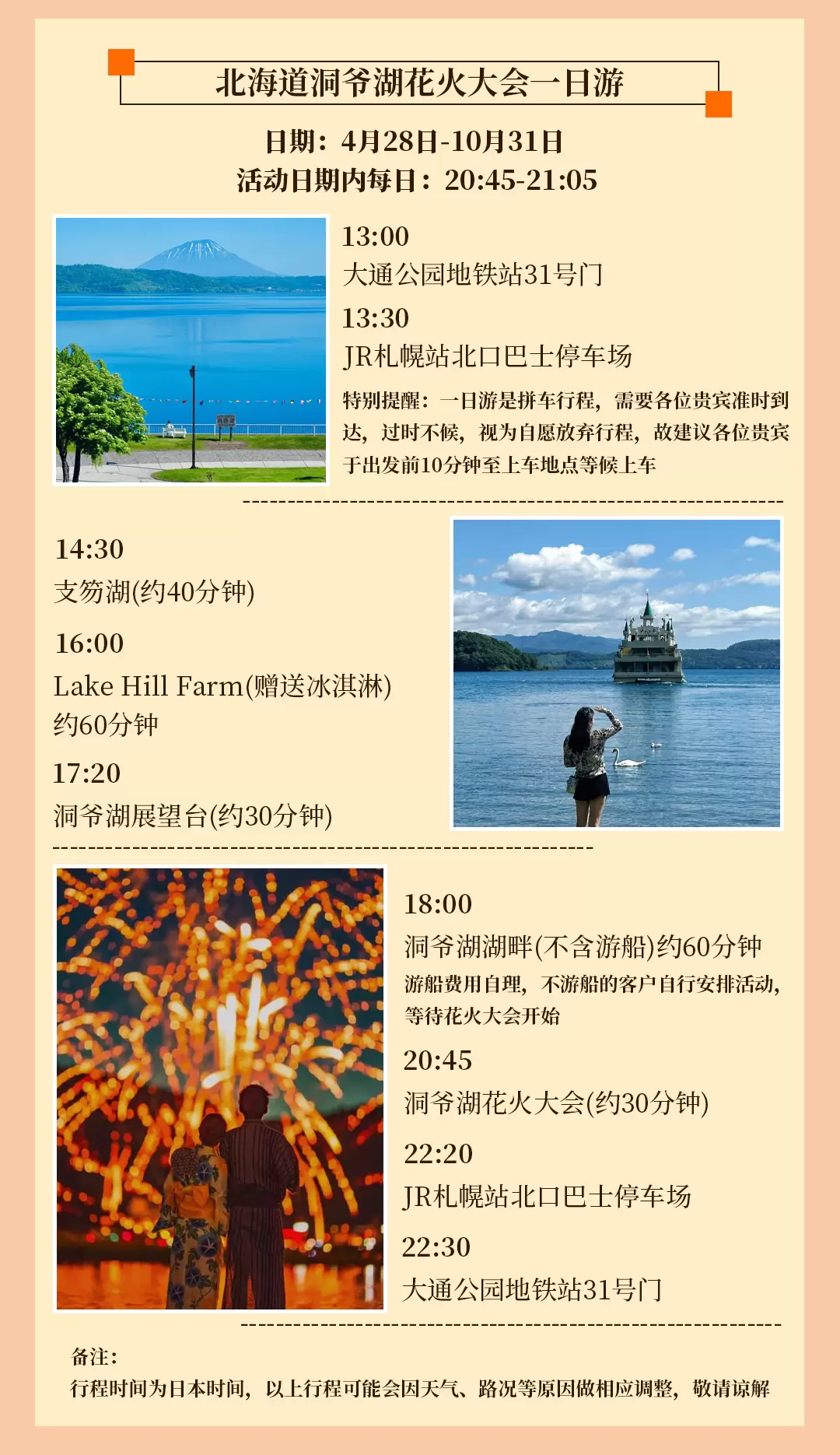 北海道洞爷湖花火大会一日游

日期：4月28日-10月31日
活动日期内每日：20:45-21:05

13:00
大通公园地铁站31号门
13:30
JR札幌站北口巴士停车场
特别提醒：一日游是拼车行程，需要各位贵宾准时到达，过时不候，视为自愿放弃行程，故建议各位贵宾于出发前10分钟至上车地点等候上车

14:30
支笏湖(约40分钟)
16:00
Lake Hill Farm(赠送冰淇淋)
约60分钟
17:20
洞爷湖展望台(约30分钟)

18:00
洞爷湖湖畔(不含游船)约60分钟
游船费用自理，不游船的客户自行安排活动，等待花火大会开始
20:45
洞爷湖花火大会(约30分钟)
22:20
JR札幌站北口巴士停车场
22:30
大通公园地铁站31号门

备注：
行程时间为日本时间，以上行程可能会因天气、路况等原因做相应调整，敬请谅解